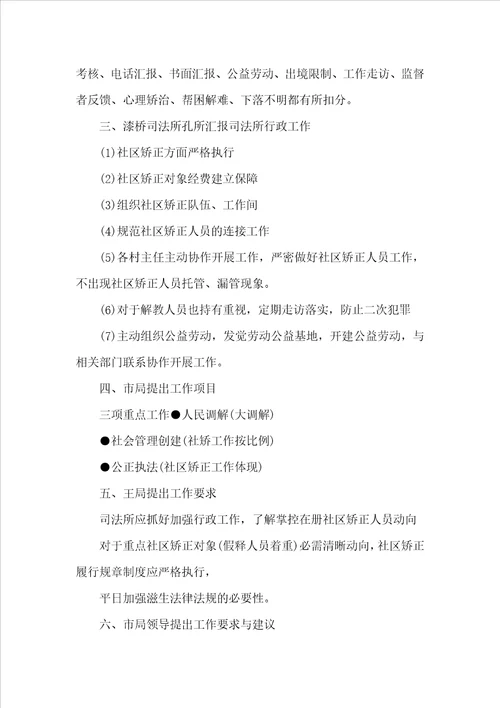 考核、电话汇报、书面汇报、公益劳动、出境限制、工作走访、监督者反馈、心理矫治、帮困解难、下落不明都有所扣分。

三、漆桥司法所孔所汇报司法所行政工作

(1)社区矫正方面严格执行

(2)社区矫正对象经费建立保障

(3)组织社区矫正队伍、工作间

(4)规范社区矫正人员的连接工作

(5)各村主任主动协作开展工作，严密做好社区矫正人员工作，不出现社区矫正人员托管、漏管现象。

(6)对于解教人员也持有重视，定期走访落实，防止二次犯罪

(7)主动组织公益劳动，发觉劳动公益基地，开建公益劳动，与相关部门联系协作开展工作。

四、市局提出工作项目

三项重点工作●人民调解(大调解)

●社会管理创建(社矫工作按比例)

●公正执法(社区矫正工作体现)

五、王局提出工作要求

司法所应抓好加强行政工作，了解掌控在册社区矫正人员动向

对于重点社区矫正对象(假释人员着重)必需清晰动向，社区矫正履行规章制度应严格执行，

平日加强滋生法律法规的必要性。

六、市局领导提出工作要求与建议